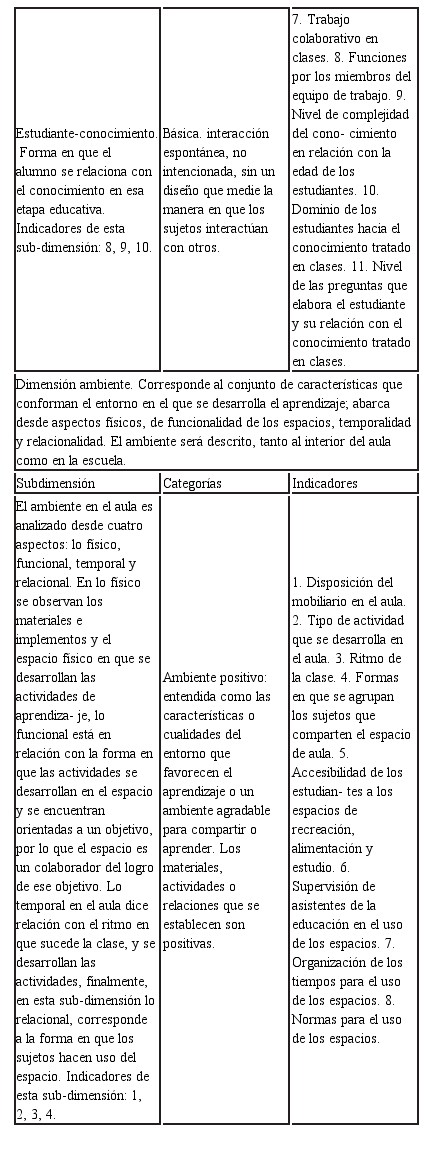 | Estudiante-conocimiento. Forma en que el alumno se relaciona con el conocimiento en esa etapa educativa. Indicadores de esta sub-dimensión: 8, 9, 10. | Básica. interacción espontánea, no intencionada, sin un diseño que medie la manera en que los sujetos interactúan con otros. | 7. Trabajo colaborativo en clases. 8. Funciones por los miembros del equipo de trabajo. 9. Nivel de complejidad del cono- cimiento en relación con la edad de los estudiantes. 10. Dominio de los estudiantes hacia el conocimiento tratado en clases. 11. Nivel de las preguntas que elabora el estudiante y su relación con el conocimiento tratado en clases. |
|---|---|---|
| Dimensión ambiente. Corresponde al conjunto de características que conforman el entorno en el que se desarrolla el aprendizaje; abarca desde aspectos físicos, de funcionalidad de los espacios, temporalidad y relacionalidad. El ambiente será descrito, tanto al interior del aula como en la escuela. | | |
| Subdimensión | Categorías | Indicadores |
| El ambiente en el aula es analizado desde cuatro aspectos: lo físico, funcional, temporal y relacional. En lo físico se observan los materiales e implementos y el espacio físico en que se desarrollan las actividades de aprendiza- je, lo funcional está en relación con la forma en que las actividades se desarrollan en el espacio y se encuentran orientadas a un objetivo, por lo que el espacio es un colaborador del logro de ese objetivo. Lo temporal en el aula dice relación con el ritmo en que sucede la clase, y se desarrollan las actividades, finalmente, en esta sub-dimensión lo relacional, corresponde a la forma en que los sujetos hacen uso del espacio. Indicadores de esta sub-dimensión: 1, 2, 3, 4. | Ambiente positivo: entendida como las características o cualidades del entorno que favorecen el aprendizaje o un ambiente agradable para compartir o aprender. Los materiales, actividades o relaciones que se establecen son positivas. | 1. Disposición del mobiliario en el aula. 2. Tipo de actividad que se desarrolla en el aula. 3. Ritmo de la clase. 4. Formas en que se agrupan los sujetos que comparten el espacio de aula. 5. Accesibilidad de los estudian- tes a los espacios de recreación, alimentación y estudio. 6. Supervisión de asistentes de la educación en el uso de los espacios. 7. Organización de los tiempos para el uso de los espacios. 8. Normas para el uso de los espacios. |